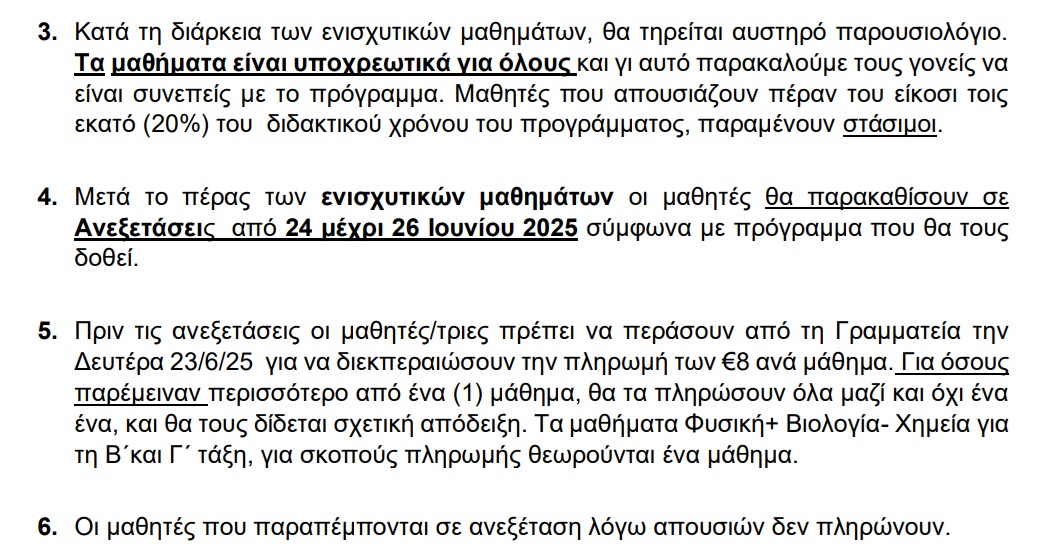 3. Κατά τη διάρκεια των ενισχυτικών μαθημάτων, θα τηρείται αυστηρό παρουσιολόγιο. Τα μαθήματα είναι υποχρεωτικά για όλους και γι αυτό παρακαλούμε τους γονείς να είναι συνεπείς με το πρόγραμμα. Μαθητές που απουσιάζουν πέραν του είκοσι τοις εκατό (20%) του διδακτικού χρόνου του προγράμματος, παραμένουν στάσιμοι.

4. Μετά το πέρας των ενισχυτικών μαθημάτων οι μαθητές θα παρακαθίσουν σε Ανεξετάσεις από 24 μέχρι 26 Ιουνίου 2025 σύμφωνα με πρόγραμμα που θα τους δοθεί.

5. Πριν τις ανεξετάσεις οι μαθητές/τριες πρέπει να περάσουν από τη Γραμματεία την Δευτέρα 23/6/25 για να διεκπεραιώσουν την πληρωμή των €8 ανά μάθημα. Για όσους παρέμειναν περισσότερο από ένα (1) μάθημα, θα τα πληρώσουν όλα μαζί και όχι ένα ένα, και θα τους δίδεται σχετική απόδειξη. Τα μαθήματα Φυσική+ Βιολογία- Χημεία για τη Β΄και Γ΄ τάξη, για σκοπούς πληρωμής θεωρούνται ένα μάθημα.

6. Οι μαθητές που παραπέμπονται σε ανεξέταση λόγω απουσιών δεν πληρώνουν.